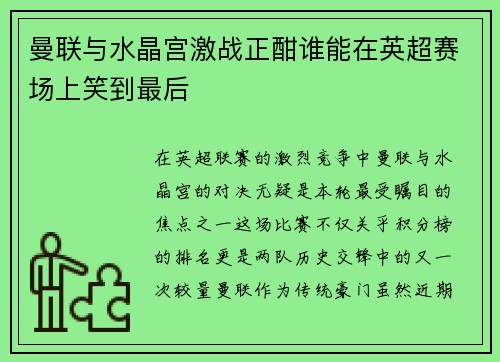 曼联与水晶宫激战正酣谁能在英超赛场上笑到最后

在英超联赛的激烈竞争中曼联与水晶宫的对决无疑是本轮最受瞩目的焦点之一这场比赛不仅关乎积分榜的排名更是两队历史交锋中的又一次较量曼联作为传统豪门虽然近期